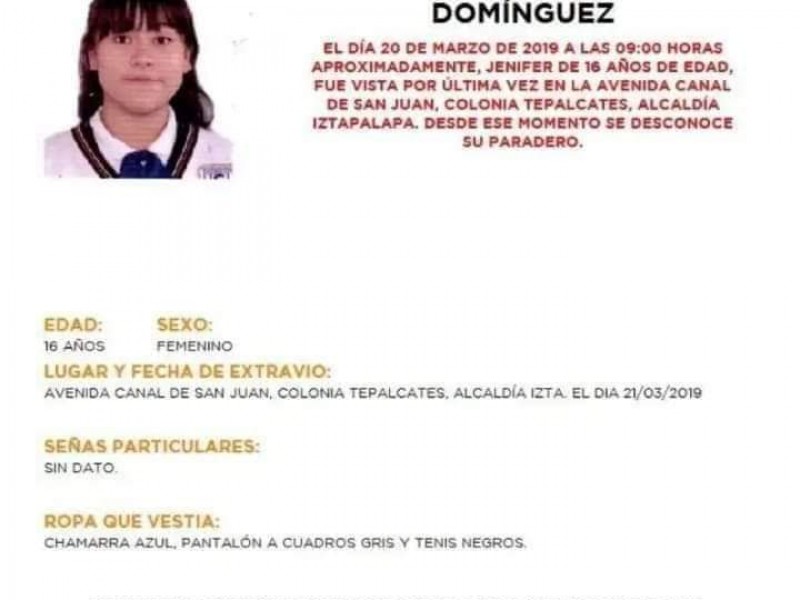 DOMÍNGUEZ

EL DÍA 20 DE MARZO DE 2019 A LAS 09:00 HORAS APROXIMADAMENTE, JENIFER DE 16 AÑOS DE EDAD, FUE VISTA POR ÚLTIMA VEZ EN LA AVENIDA CANAL DE SAN JUAN, COLONIA TEPALCATES, ALCALDÍA IZTAPALAPA. DESDE ESE MOMENTO SE DESCONOCE SU PARADERO.

EDAD:
16 AÑOS

SEXO:
FEMENINO

LUGAR Y FECHA DE EXTRAVIO:
AVENIDA CANAL DE SAN JUAN, COLONIA TEPALCATES, ALCALDÍA IZTA. EL DIA 21/03/2019

SEÑAS PARTICULARES:
SIN DATO.

ROPA QUE VESTIA:
CHAMARRA AZUL, PANTALÓN A CUADROS GRIS Y TENIS NEGROS.